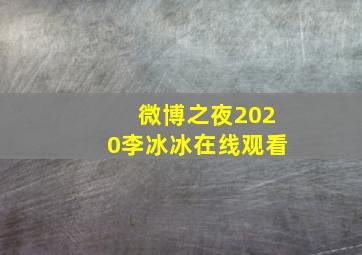 微博之夜2020李冰冰在线观看